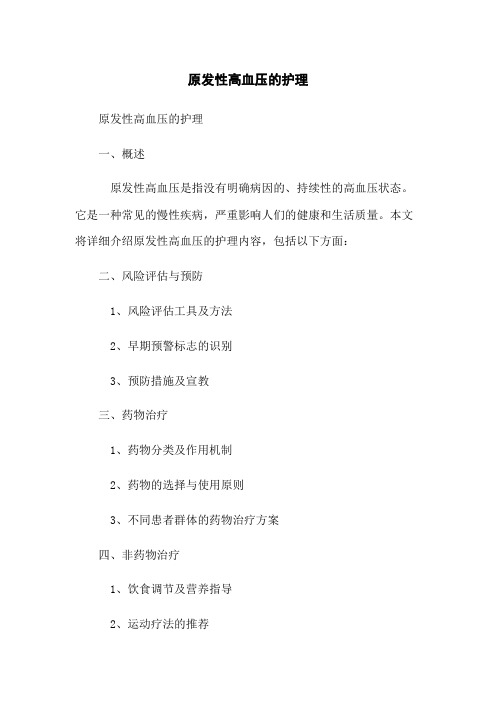 原发性高血压的护理

原发性高血压的护理

一、概述

原发性高血压是指没有明确病因的、持续性的高血压状态。它是一种常见的慢性疾病，严重影响人们的健康和生活质量。本文将详细介绍原发性高血压的护理内容，包括以下方面：

二、风险评估与预防

1、风险评估工具及方法

2、早期预警标志的识别

3、预防措施及宣教

三、药物治疗

1、药物分类及作用机制

2、药物的选择与使用原则

3、不同患者群体的药物治疗方案

四、非药物治疗

1、饮食调节及营养指导

2、运动疗法的推荐